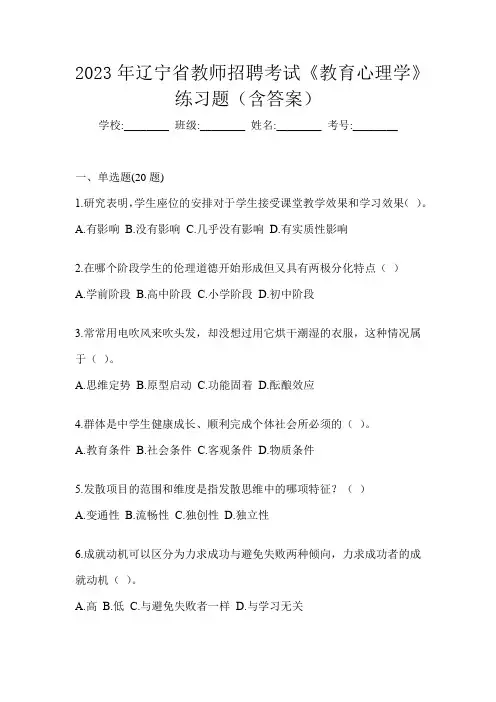 2023 年辽宁省教师招聘考试《教育心理学》练习题（含答案）

学校:________ 班级:________ 姓名:________ 考号:________

一、单选题(20 题)

1.研究表明,学生座位的安排对于学生接受课堂教学效果和学习效果( )。

A.有影响 B.没有影响 C.几乎没有影响 D.有实质性影响

2.在哪个阶段学生的伦理道德开始形成但又具有两极分化特点（ ）

A.学前阶段 B.高中阶段 C.小学阶段 D.初中阶段

3.常常用电吹风来吹头发，却没想过用它烘干潮湿的衣服，这种情况属于（ )。

A.思维定势 B.原型启动 C.功能固着 D.酝酿效应

4.群体是中学生健康成长、顺利完成个体社会所必须的（ )。

A.教育条件 B.社会条件 C.客观条件 D.物质条件

5.发散项目的范围和维度是指发散思维中的哪项特征？（ ）

A.变通性 B.流畅性 C.独创性 D.独立性

6.成就动机可以区分为力求成功与避免失败两种倾向，力求成功者的成就动机（ )。

A.高 B.低 C.与避免失败者一样 D.与学习无关